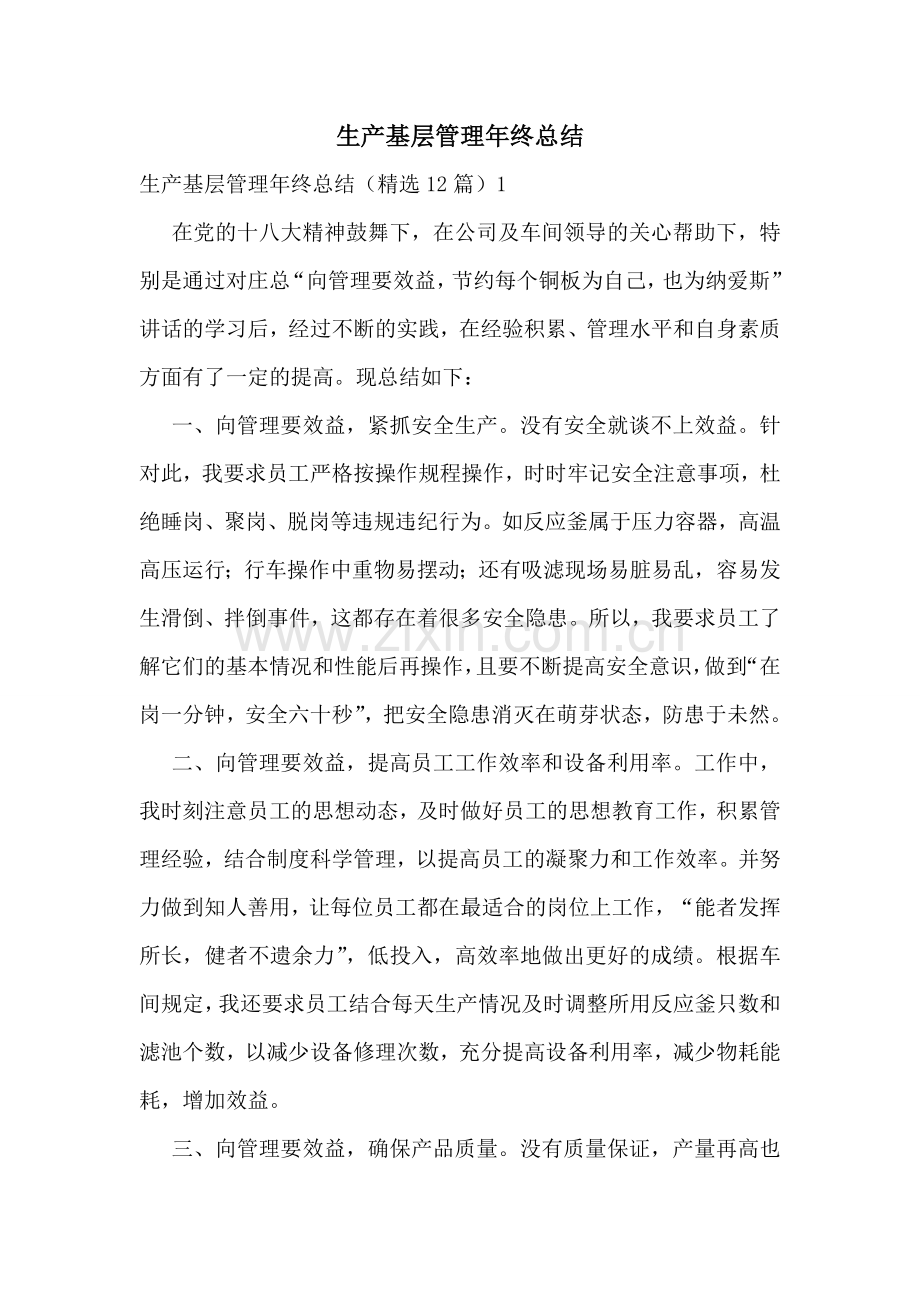 生产基层管理年终总结

生产基层管理年终总结（精选12篇）1

在党的十八大精神鼓舞下，在公司及车间领导的关心帮助下，特别是通过对庄总“向管理要效益，节约每个铜板为自己，也为纳爱斯”讲话的学习后，经过不断的实践，在经验积累、管理水平和自身素质方面有了一定的提高。现总结如下：

一、向管理要效益，紧抓安全生产。没有安全就谈不上效益。针对此，我要求员工严格按操作规程操作，时时牢记安全注意事项，杜绝睡岗、聚岗、脱岗等违规违纪行为。如反应釜属于压力容器，高温高压运行；行车操作中重物易摆动；还有吸滤现场易脏易乱，容易发生滑倒、拌倒事件，这都存在着很多安全隐患。所以，我要求员工了解它们的基本情况和性能后再操作，且要不断提高安全意识，做到“在岗一分钟，安全六十秒”，把安全隐患消灭在萌芽状态，防患于未然。

二、向管理要效益，提高员工工作效率和设备利用率。工作中，我时刻注意员工的思想动态，及时做好员工的思想教育工作，积累管理经验，结合制度科学管理，以提高员工的凝聚力和工作效率。并努力做到知人善用，让每位员工都在最适合的岗位上工作，“能者发挥所长，健者不遗余力”，低投入，高效率地做出更好的成绩。根据车间规定，我还要求员工结合每天生产情况及时调整所用反应釜只数和滤池个数，以减少设备修理次数，充分提高设备利用率，减少物耗能耗，增加效益。

三、向管理要效益，确保产品质量。没有质量保证，产量再高也

www.zixin.com.cn